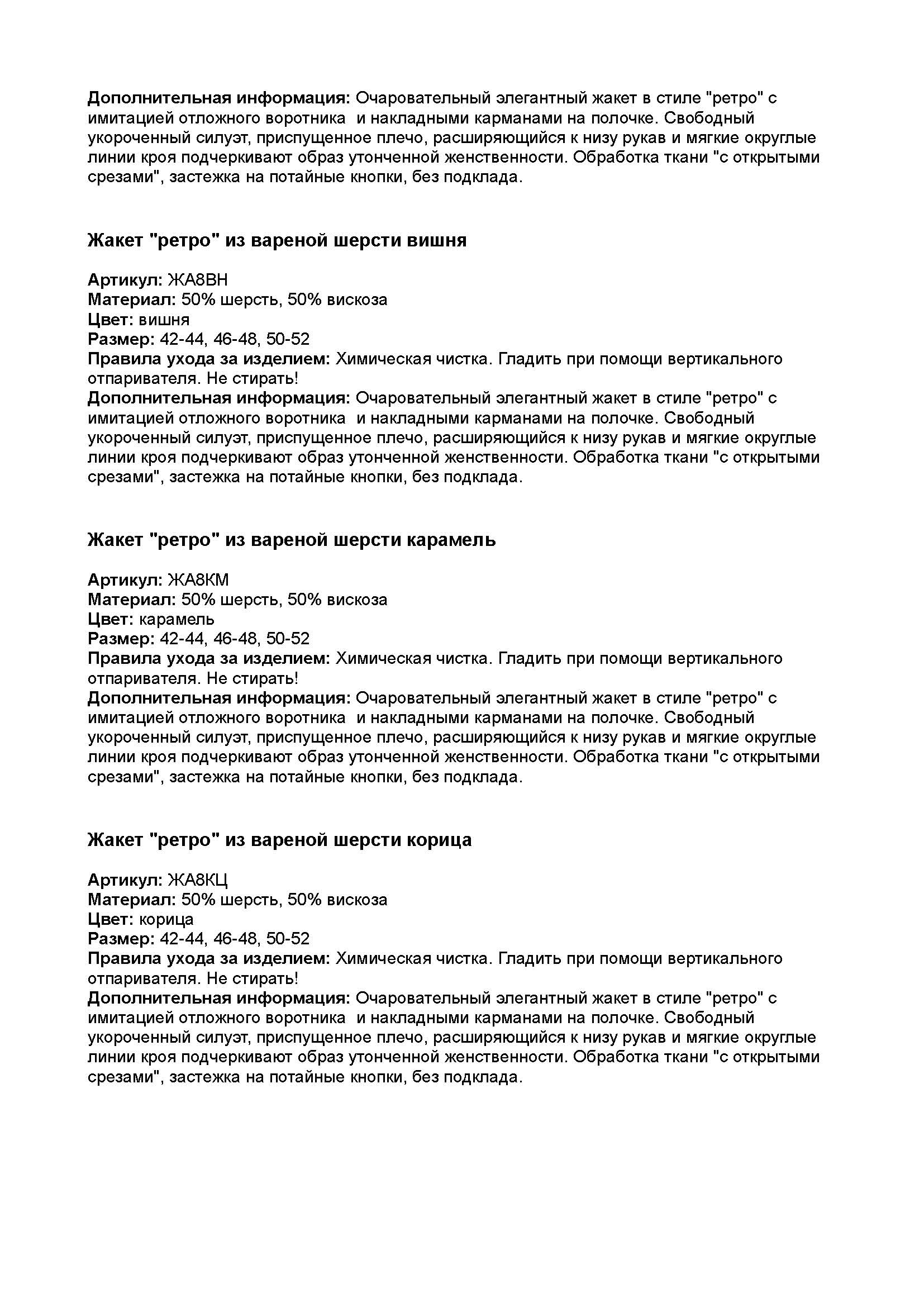 Дополнительная информация: Очаровательный элегантный жакет в стиле "ретро" с имитацией отложного воротника и накладными карманами на полочке. Свободный укороченный силуэт, приспущенное плечо, расширяющийся к низу рукав и мягкие округлые линии кроя подчеркивают образ утонченной женственности. Обработка ткани "с открытыми срезами", застежка на потайные кнопки, без подклада.

Жакет "ретро" из вареной шерсти вишня

Артикул: ЖА8ВН
Материал: 50% шерсть, 50% вискоза
Цвет: вишня
Размер: 42-44, 46-48, 50-52
Правила ухода за изделием: Химическая чистка. Гладить при помощи вертикального отпаривателя. Не стирать!
Дополнительная информация: Очаровательный элегантный жакет в стиле "ретро" с имитацией отложного воротника и накладными карманами на полочке. Свободный укороченный силуэт, приспущенное плечо, расширяющийся к низу рукав и мягкие округлые линии кроя подчеркивают образ утонченной женственности. Обработка ткани "с открытыми срезами", застежка на потайные кнопки, без подклада.

Жакет "ретро" из вареной шерсти карамель

Артикул: ЖА8КМ
Материал: 50% шерсть, 50% вискоза
Цвет: карамель
Размер: 42-44, 46-48, 50-52
Правила ухода за изделием: Химическая чистка. Гладить при помощи вертикального отпаривателя. Не стирать!
Дополнительная информация: Очаровательный элегантный жакет в стиле "ретро" с имитацией отложного воротника и накладными карманами на полочке. Свободный укороченный силуэт, приспущенное плечо, расширяющийся к низу рукав и мягкие округлые линии кроя подчеркивают образ утонченной женственности. Обработка ткани "с открытыми срезами", застежка на потайные кнопки, без подклада.

Жакет "ретро" из вареной шерсти корица

Артикул: ЖА8КЦ
Материал: 50% шерсть, 50% вискоза
Цвет: корица
Размер: 42-44, 46-48, 50-52
Правила ухода за изделием: Химическая чистка. Гладить при помощи вертикального отпаривателя. Не стирать!
Дополнительная информация: Очаровательный элегантный жакет в стиле "ретро" с имитацией отложного воротника и накладными карманами на полочке. Свободный укороченный силуэт, приспущенное плечо, расширяющийся к низу рукав и мягкие округлые линии кроя подчеркивают образ утонченной женственности. Обработка ткани "с открытыми срезами", застежка на потайные кнопки, без подклада.